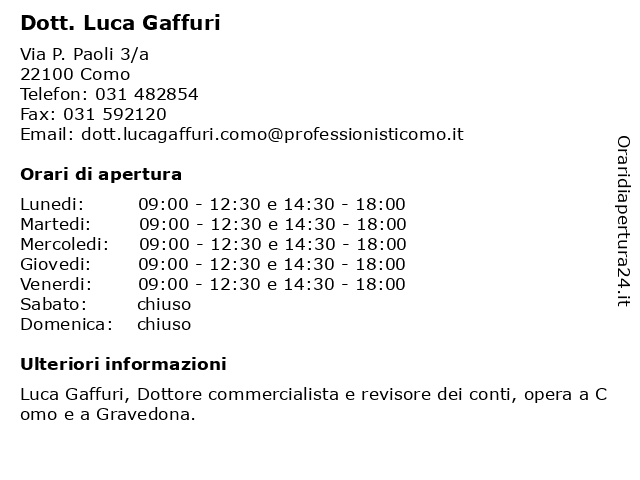 Dott. Luca Gaffuri

Via P. Paoli 3/a
22100 Como
Telefon: 031 482854
Fax: 031 592120
Email: dott.lucagaffuri.como@professionisticomo.it

Orari di apertura

| | |
|---|---|
| Lunedi: | 09:00 - 12:30 e 14:30 - 18:00 |
| Martedi: | 09:00 - 12:30 e 14:30 - 18:00 |
| Mercoledi: | 09:00 - 12:30 e 14:30 - 18:00 |
| Giovedi: | 09:00 - 12:30 e 14:30 - 18:00 |
| Venerdi: | 09:00 - 12:30 e 14:30 - 18:00 |
| Sabato: | chiuso |
| Domenica: | chiuso |

Ulteriori informazioni

Luca Gaffuri, Dottore commercialista e revisore dei conti, opera a C omo e a Gravedona.

Oraridiapertura24.it